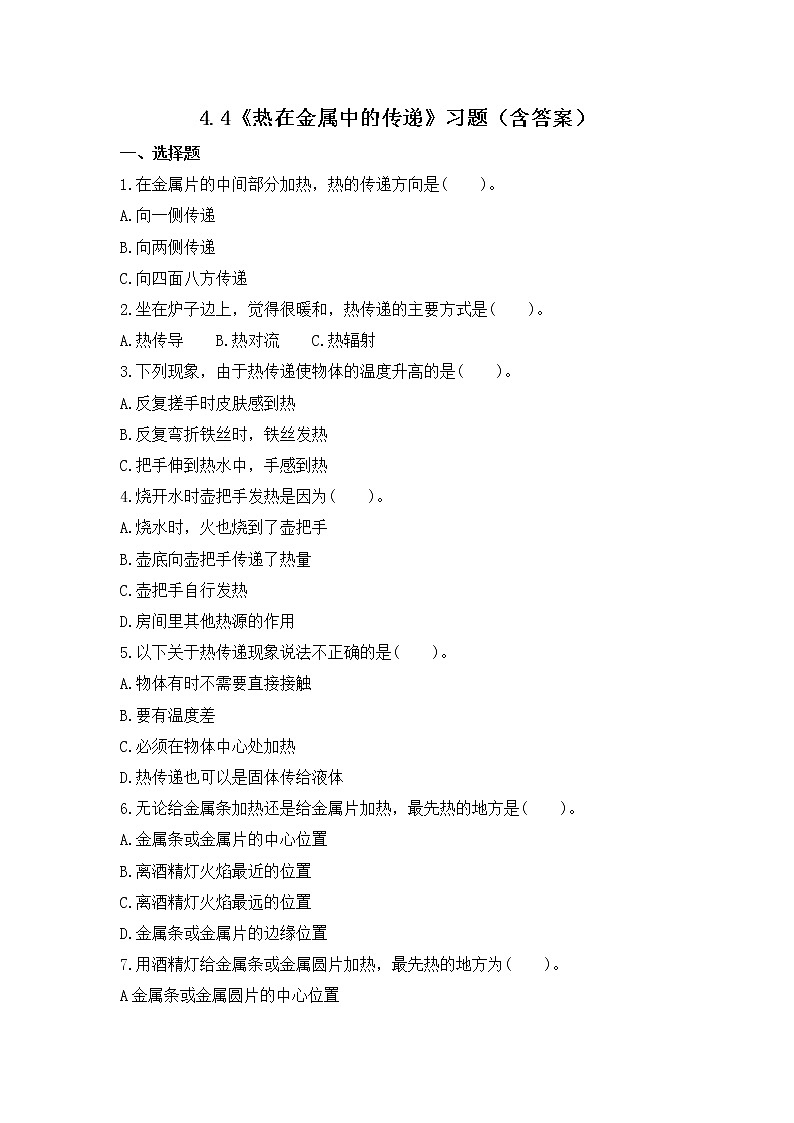 4.4《热在金属中的传递》习题（含答案）

一、选择题

1.在金属片的中间部分加热，热的传递方向是(　　)。

A.向一侧传递

B.向两侧传递

C.向四面八方传递

2.坐在炉子边上，觉得很暖和，热传递的主要方式是(　　)。

A.热传导　　B.热对流　　C.热辐射

3.下列现象，由于热传递使物体的温度升高的是(　　)。

A.反复搓手时皮肤感到热

B.反复弯折铁丝时，铁丝发热

C.把手伸到热水中，手感到热

4.烧开水时壶把手发热是因为(　　)。

A.烧水时，火也烧到了壶把手

B.壶底向壶把手传递了热量

C.壶把手自行发热

D.房间里其他热源的作用

5.以下关于热传递现象说法不正确的是(　　)。

A.物体有时不需要直接接触

B.要有温度差

C.必须在物体中心处加热

D.热传递也可以是固体传给液体

6.无论给金属条加热还是给金属片加热，最先热的地方是(　　)。

A.金属条或金属片的中心位置

B.离酒精灯火焰最近的位置

C.离酒精灯火焰最远的位置

D.金属条或金属片的边缘位置

7.用酒精灯给金属条或金属圆片加热，最先热的地方为(　　)。

A金属条或金属圆片的中心位置